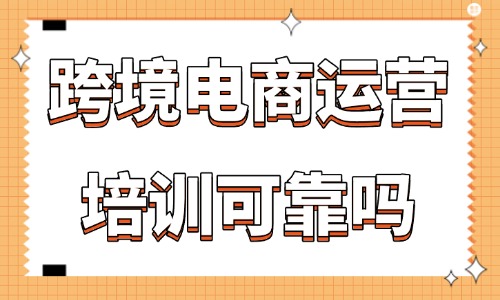 跨境电商运营
培训可靠吗